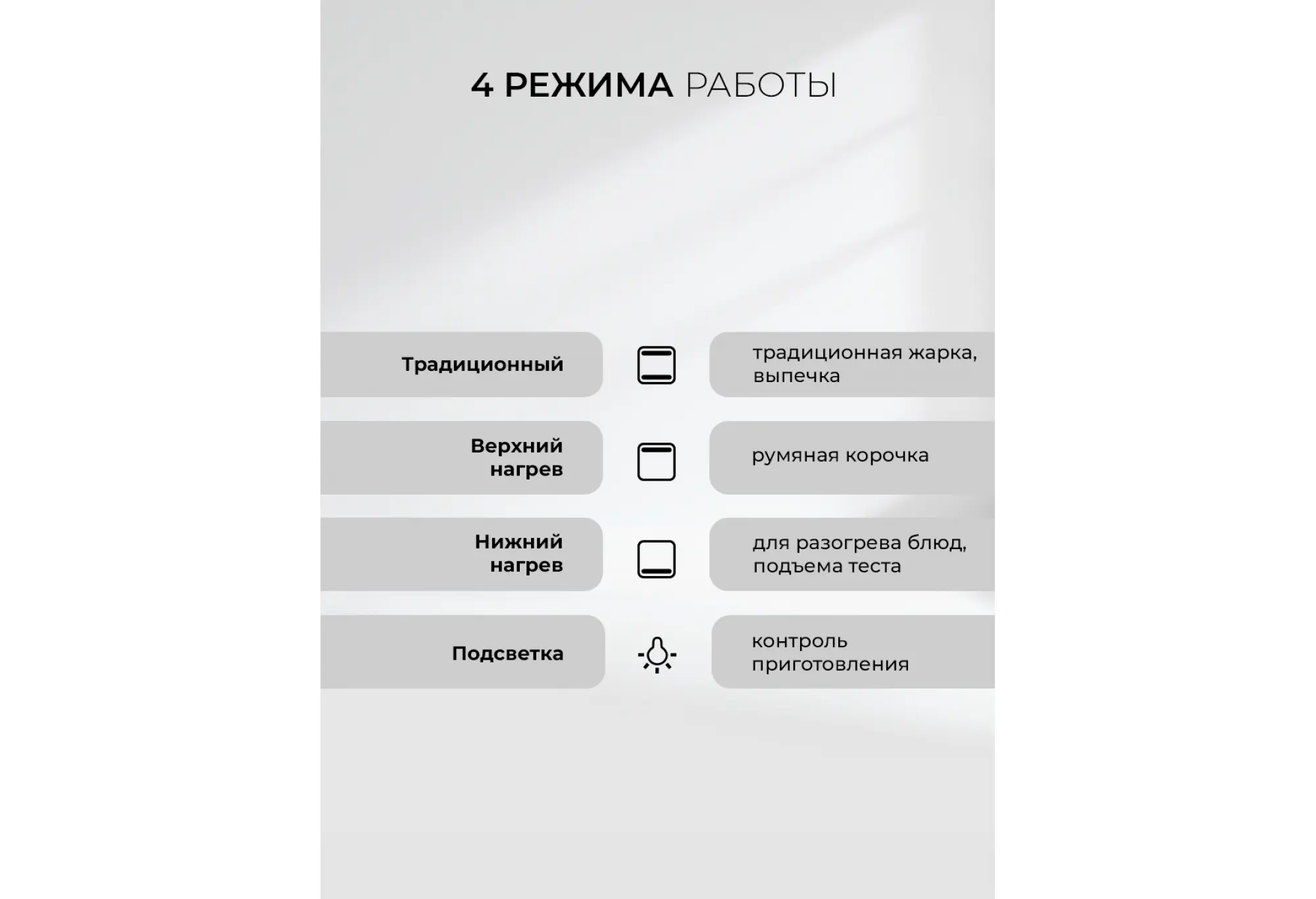 4 РЕЖИМА РАБОТЫ

Традиционный

традиционная жарка, выпечка

Верхний нагрев

румяная корочка

Нижний нагрев

для разогрева блюд, подъема теста

Подсветка

контроль приготовления